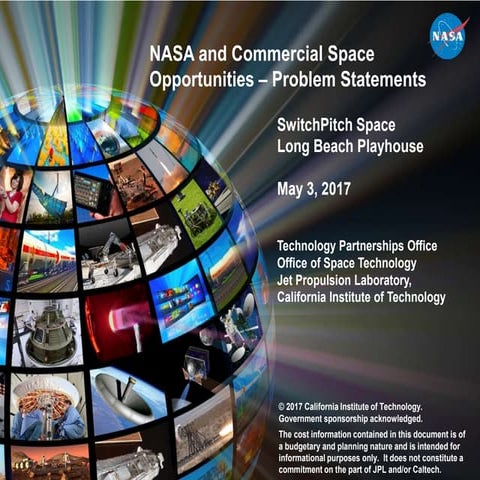 NASA

NASA and Commercial Space Opportunities – Problem Statements

SwitchPitch Space
Long Beach Playhouse

May 3, 2017

Technology Partnerships Office
Office of Space Technology
Jet Propulsion Laboratory,
California Institute of Technology

© 2017 California Institute of Technology. Government sponsorship acknowledged.

The cost information contained in this document is of a budgetary and planning nature and is intended for informational purposes only. It does not constitute a commitment on the part of JPL and/or Caltech.